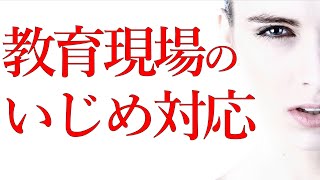 教育現場の
いじめ対応